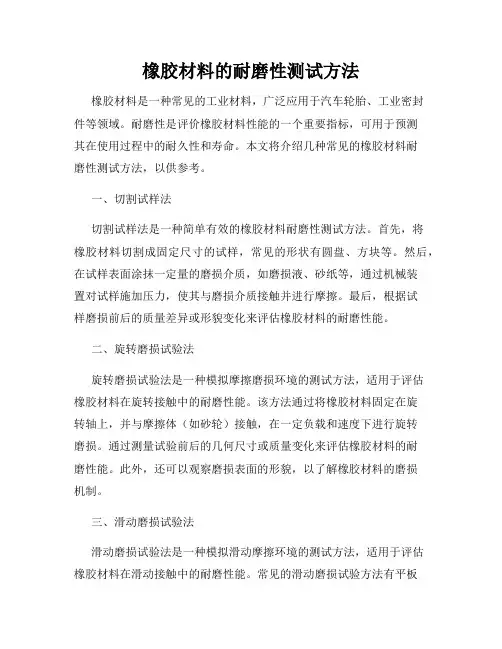 橡胶材料的耐磨性测试方法

橡胶材料是一种常见的工业材料，广泛应用于汽车轮胎、工业密封件等领域。耐磨性是评价橡胶材料性能的一个重要指标，可用于预测其在使用过程中的耐久性和寿命。本文将介绍几种常见的橡胶材料耐磨性测试方法，以供参考。

一、切割试样法

切割试样法是一种简单有效的橡胶材料耐磨性测试方法。首先，将橡胶材料切割成固定尺寸的试样，常见的形状有圆盘、方块等。然后，在试样表面涂抹一定量的磨损介质，如磨损液、砂纸等，通过机械装置对试样施加压力，使其与磨损介质接触并进行摩擦。最后，根据试样磨损前后的质量差异或形貌变化来评估橡胶材料的耐磨性能。

二、旋转磨损试验法

旋转磨损试验法是一种模拟摩擦磨损环境的测试方法，适用于评估橡胶材料在旋转接触中的耐磨性能。该方法通过将橡胶材料固定在旋转轴上，并与摩擦体（如砂轮）接触，在一定负载和速度下进行旋转磨损。通过测量试验前后的几何尺寸或质量变化来评估橡胶材料的耐磨性能。此外，还可以观察磨损表面的形貌，以了解橡胶材料的磨损机制。

三、滑动磨损试验法

滑动磨损试验法是一种模拟滑动摩擦环境的测试方法，适用于评估橡胶材料在滑动接触中的耐磨性能。常见的滑动磨损试验方法有平板